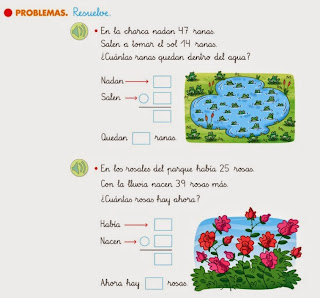 PROBLEMAS. Resuelve.

• En la charca nadan 47 ranas. Salen a tomar el sol 14 ranas. ¿Cuántas ranas quedan dentro del agua?

Nadan

Salen

Quedan ranas.

• En los rosales del parque había 25 rosas. Con la lluvia nacen 39 rosas más. ¿Cuántas rosas hay ahora?

Había

Nacen

Ahora hay rosas.